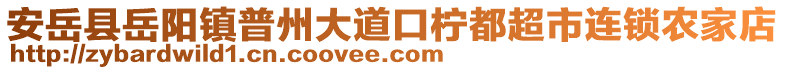 安岳县岳阳镇普州大道口柠都超市连锁农家店
http://zybardwild1.cn.coovee.com